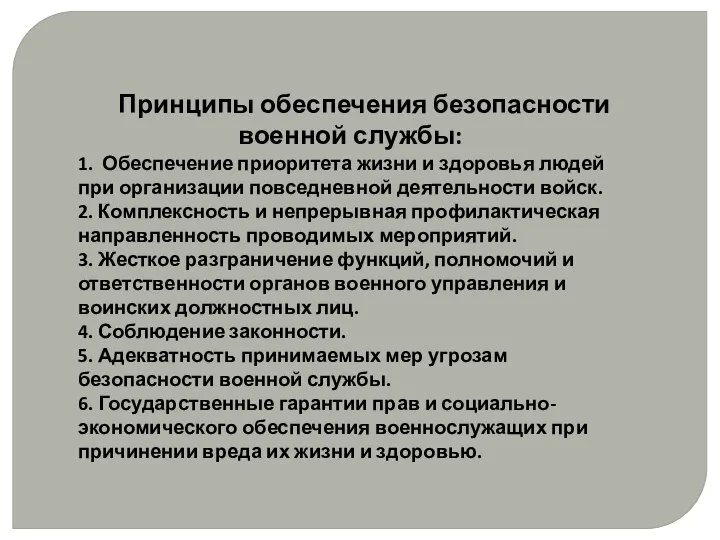 Принципы обеспечения безопасности военной службы:

1. Обеспечение приоритета жизни и здоровья людей при организации повседневной деятельности войск.
2. Комплексность и непрерывная профилактическая направленность проводимых мероприятий.
3. Жесткое разграничение функций, полномочий и ответственности органов военного управления и воинских должностных лиц.
4. Соблюдение законности.
5. Адекватность принимаемых мер угрозам безопасности военной службы.
6. Государственные гарантии прав и социально-экономического обеспечения военнослужащих при причинении вреда их жизни и здоровью.